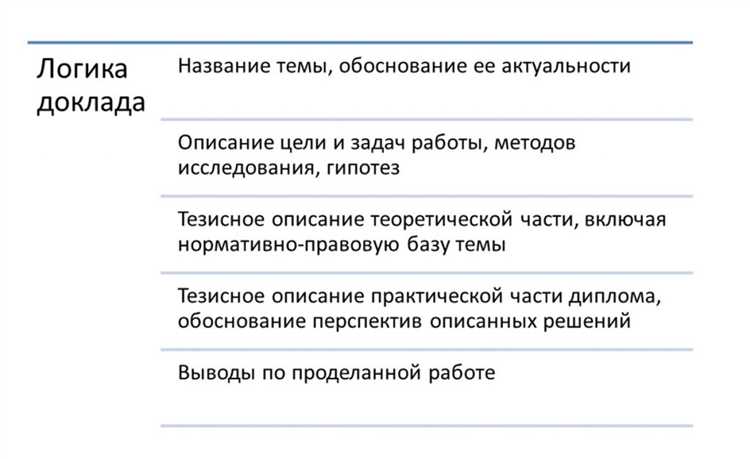 Логика доклада

Название темы, обоснование ее актуальности

Описание цели и задач работы, методов исследования, гипотез

Тезисное описание теоретической части, включая нормативно-правовую базу темы

Тезисное описание практической части диплома, обоснование перспектив описанных решений

Выводы по проделанной работе